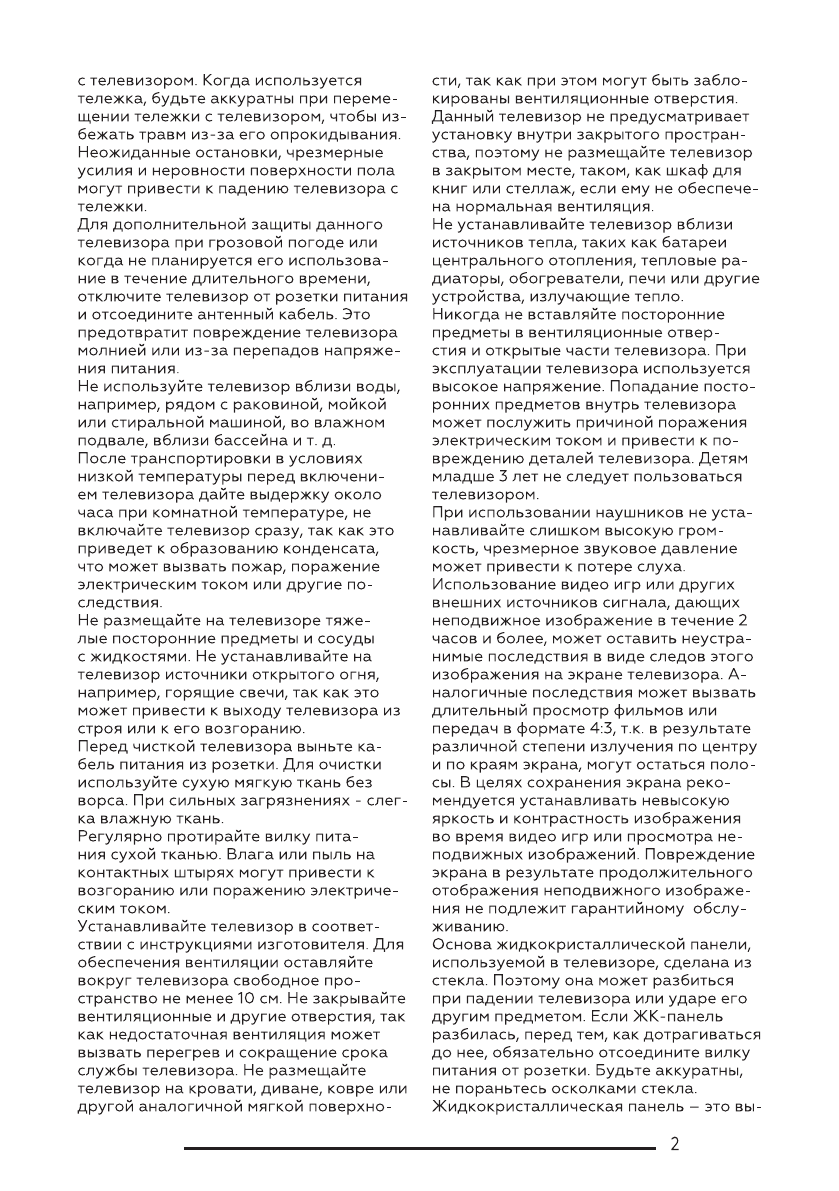 с телевизором. Когда используется тележка, будьте аккуратны при перемещении тележки с телевизором, чтобы избежать травм из-за его опрокидывания. Неожиданные остановки, чрезмерные усилия и неровности поверхности пола могут привести к падению телевизора с тележки.
Для дополнительной защиты данного телевизора при грозовой погоде или когда не планируется его использование в течение длительного времени, отключите телевизор от розетки питания и отсоедините антенный кабель. Это предотвратит повреждение телевизора молнией или из-за перепадов напряжения питания.
Не используйте телевизор вблизи воды, например, рядом с раковиной, мойкой или стиральной машиной, во влажном подвале, вблизи бассейна и т. д.
После транспортировки в условиях низкой температуры перед включением телевизора дайте выдержку около часа при комнатной температуре, не включайте телевизор сразу, так как это приведет к образованию конденсата, что может вызвать пожар, поражение электрическим током или другие последствия.
Не размещайте на телевизоре тяжелые посторонние предметы и сосуды с жидкостями. Не устанавливайте на телевизор источники открытого огня, например, горящие свечи, так как это может привести к выходу телевизора из строя или к его возгоранию.
Перед чисткой телевизора выньте кабель питания из розетки. Для очистки используйте сухую мягкую ткань без ворса. При сильных загрязнениях - слегка влажную ткань.
Регулярно протирайте вилку питания сухой тканью. Влага или пыль на контактных штырях могут привести к возгоранию или поражению электрическим током.
Устанавливайте телевизор в соответствии с инструкциями изготовителя. Для обеспечения вентиляции оставляйте вокруг телевизора свободное пространство не менее 10 см. Не закрывайте вентиляционные и другие отверстия, так как недостаточная вентиляция может вызвать перегрев и сокращение срока службы телевизора. Не размещайте телевизор на кровати, диване, ковре или другой аналогичной мягкой поверхности, так как при этом могут быть заблокированы вентиляционные отверстия. Данный телевизор не предусматривает установку внутри закрытого пространства, поэтому не размещайте телевизор в закрытом месте, таком, как шкаф для книг или стеллаж, если ему не обеспечена нормальная вентиляция.
Не устанавливайте телевизор вблизи источников тепла, таких как батареи центрального отопления, тепловые радиаторы, обогреватели, печи или другие устройства, излучающие тепло.
Никогда не вставляйте посторонние предметы в вентиляционные отверстия и открытые части телевизора. При эксплуатации телевизора используется высокое напряжение. Попадание посторонних предметов внутрь телевизора может послужить причиной поражения электрическим током и привести к повреждению деталей телевизора. Детям младше 3 лет не следует пользоваться телевизором.
При использовании наушников не устанавливайте слишком высокую громкость, чрезмерное звуковое давление может привести к потере слуха.
Использование видео игр или других внешних источников сигнала, дающих неподвижное изображение в течение 2 часов и более, может оставить неустранимые последствия в виде следов этого изображения на экране телевизора. Аналогичные последствия может вызвать длительный просмотр фильмов или передач в формате 4:3, т.к. в результате различной степени излучения по центру и по краям экрана, могут остаться полосы. В целях сохранения экрана рекомендуется устанавливать невысокую яркость и контрастность изображения во время видео игр или просмотра неподвижных изображений. Повреждение экрана в результате продолжительного отображения неподвижного изображения не подлежит гарантийному обслуживанию.
Основа жидкокристаллической панели, используемой в телевизоре, сделана из стекла. Поэтому она может разбиться при падении телевизора или ударе его другим предметом. Если ЖК-панель разбилась, перед тем, как дотрагиваться до нее, обязательно отсоедините вилку питания от розетки. Будьте аккуратны, не пораньтесь осколками стекла.
Жидкокристаллическая панель – это вы-

2